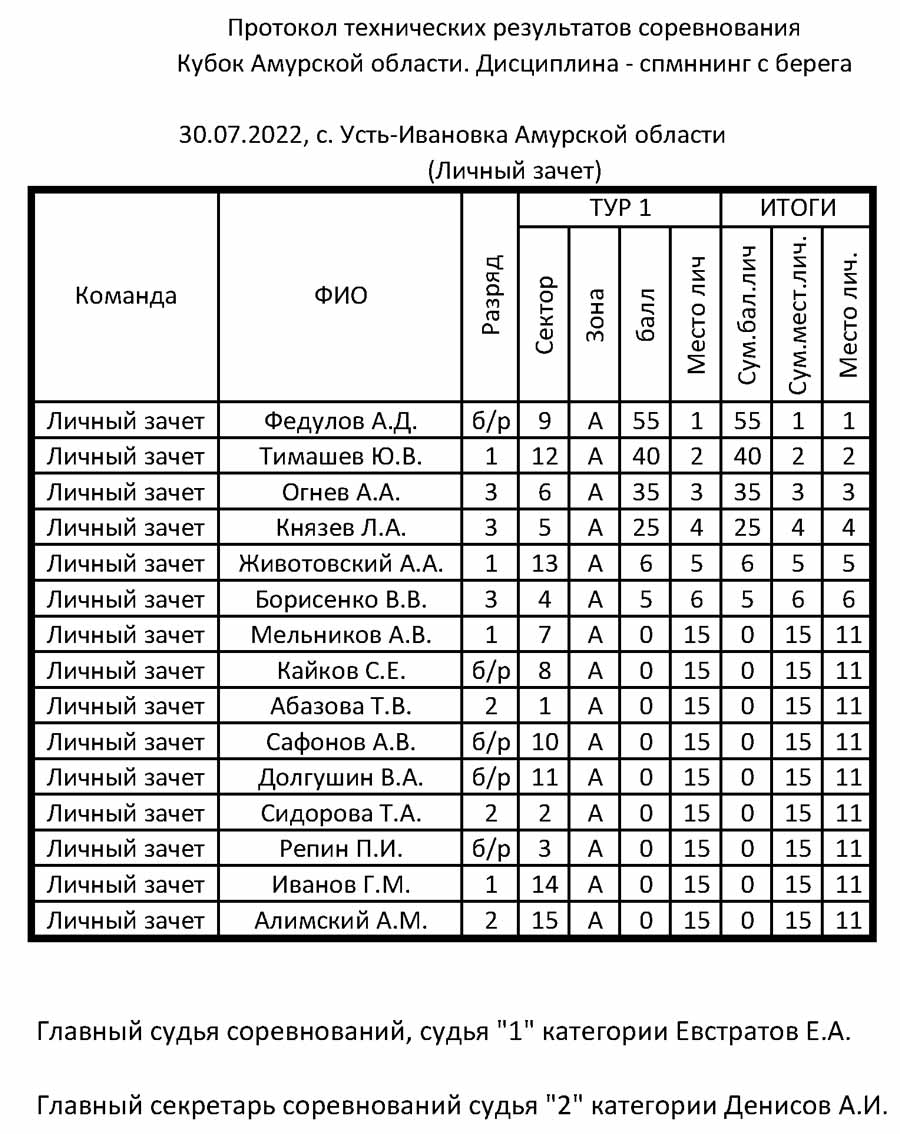 Протокол технических результатов соревнования
Кубок Амурской области. Дисциплина - спмннинг с берега

30.07.2022, с. Усть-Ивановка Амурской области
(Личный зачет)

| Команда | ФИО | Разряд | ТУР 1 Сектор | ТУР 1 Зона | ТУР 1 балл | ТУР 1 Место лич | ИТОГИ Сум.бал.лич | ИТОГИ Сум.мест.лич. | ИТОГИ Место лич. |
|---|---|---|---|---|---|---|---|---|---|
| Личный зачет | Федулов А.Д. | б/р | 9 | А | 55 | 1 | 55 | 1 | 1 |
| Личный зачет | Тимашев Ю.В. | 1 | 12 | А | 40 | 2 | 40 | 2 | 2 |
| Личный зачет | Огнев А.А. | 3 | 6 | А | 35 | 3 | 35 | 3 | 3 |
| Личный зачет | Князев Л.А. | 3 | 5 | А | 25 | 4 | 25 | 4 | 4 |
| Личный зачет | Животовский А.А. | 1 | 13 | А | 6 | 5 | 6 | 5 | 5 |
| Личный зачет | Борисенко В.В. | 3 | 4 | А | 5 | 6 | 5 | 6 | 6 |
| Личный зачет | Мельников А.В. | 1 | 7 | А | 0 | 15 | 0 | 15 | 11 |
| Личный зачет | Кайков С.Е. | б/р | 8 | А | 0 | 15 | 0 | 15 | 11 |
| Личный зачет | Абазова Т.В. | 2 | 1 | А | 0 | 15 | 0 | 15 | 11 |
| Личный зачет | Сафонов А.В. | б/р | 10 | А | 0 | 15 | 0 | 15 | 11 |
| Личный зачет | Долгушин В.А. | б/р | 11 | А | 0 | 15 | 0 | 15 | 11 |
| Личный зачет | Сидорова Т.А. | 2 | 2 | А | 0 | 15 | 0 | 15 | 11 |
| Личный зачет | Репин П.И. | б/р | 3 | А | 0 | 15 | 0 | 15 | 11 |
| Личный зачет | Иванов Г.М. | 1 | 14 | А | 0 | 15 | 0 | 15 | 11 |
| Личный зачет | Алимский А.М. | 2 | 15 | А | 0 | 15 | 0 | 15 | 11 |

Главный судья соревнований, судья "1" категории Евстратов Е.А.

Главный секретарь соревнований судья "2" категории Денисов А.И.